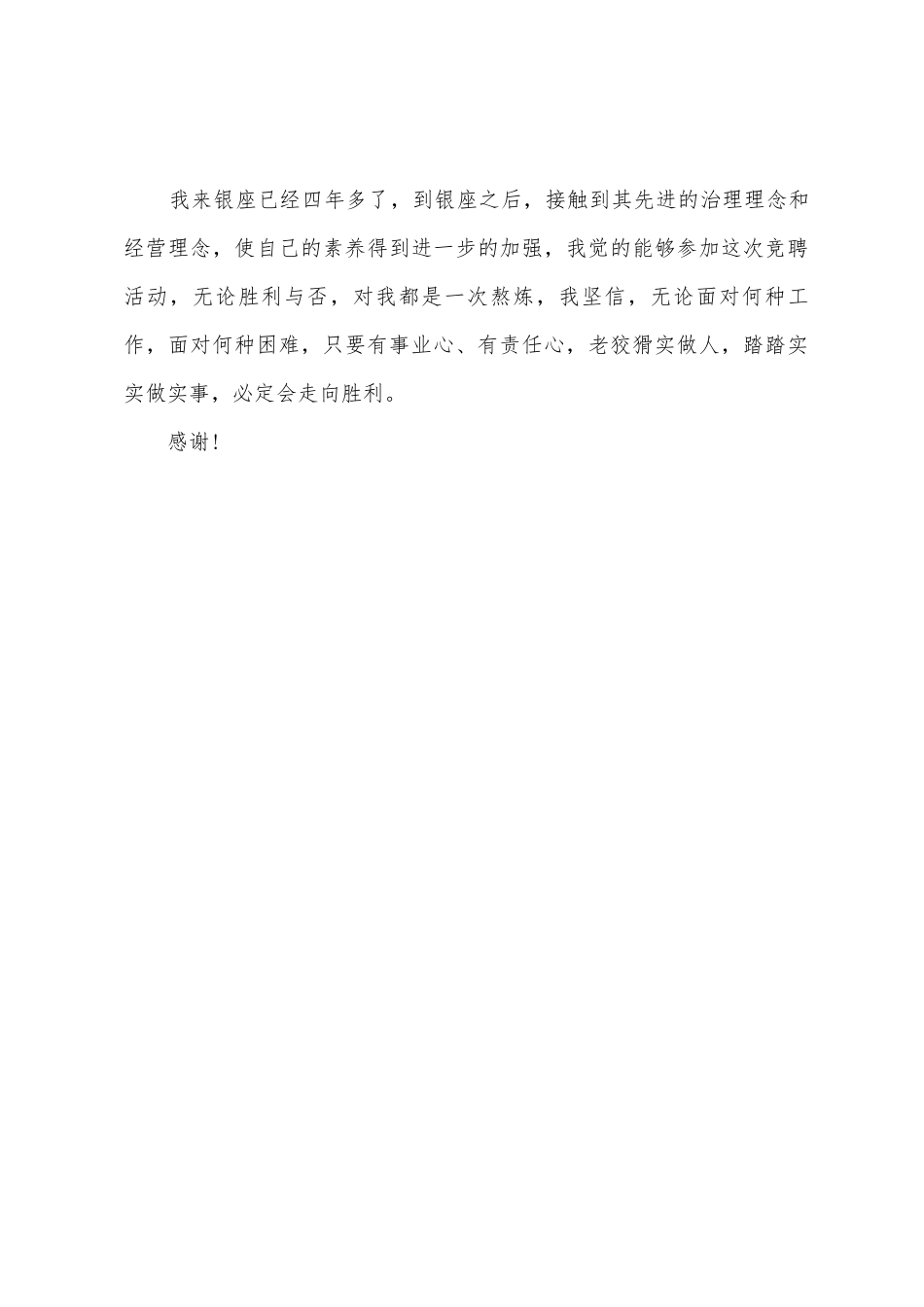 我来银座已经四年多了，到银座之后，接触到其先进的治理理念和经营理念，使自己的素养得到进一步的加强，我觉的能够参加这次竞聘活动，无论胜利与否，对我都是一次熬炼，我坚信，无论面对何种工作，面对何种困难，只要有事业心、有责任心，老狡猾实做人，踏踏实实做实事，必定会走向胜利。

感谢！